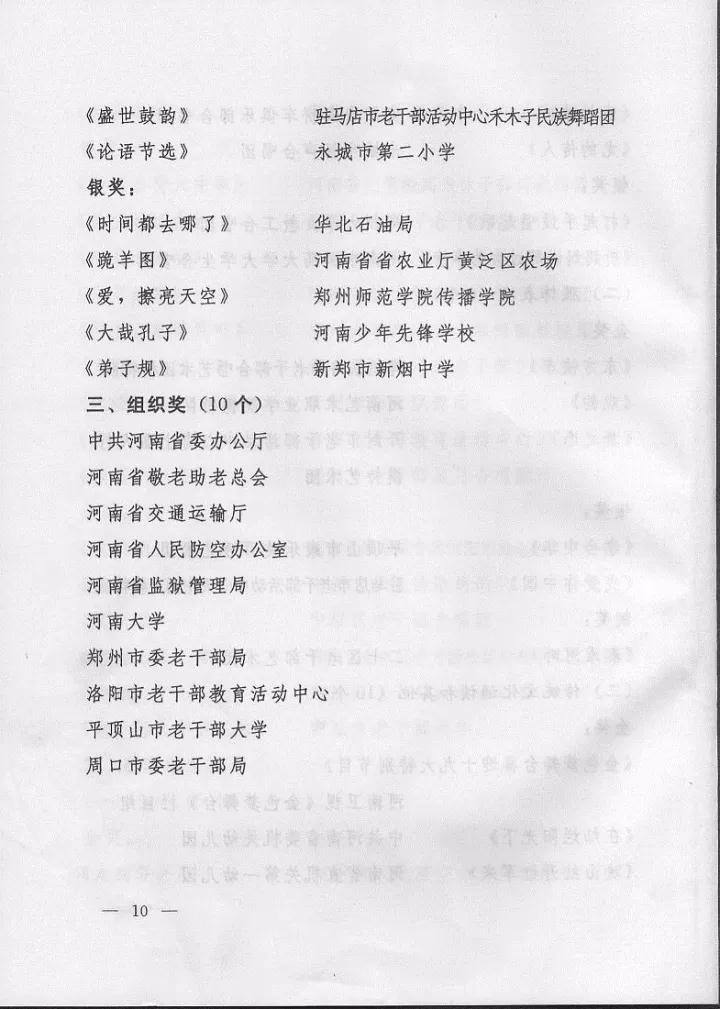 《盛世鼓韵》　驻马店市老干部活动中心禾木子民族舞蹈团

《论语节选》　永城市第二小学

银奖：

《时间都去哪了》　华北石油局

《晓羊图》　河南省省农业厅黄泛区农场

《爱，擦亮天空》　郑州师范学院传播学院

《大哉孔子》　河南少年先锋学校

《弟子规》　新郑市新烟中学

三、组织奖（10个）

中共河南省委办公厅

河南省敬老助老总会

河南省交通运输厅

河南省人民防空办公室

河南省监狱管理局

河南大学

郑州市委老干部局

洛阳市老干部教育活动中心

平顶山市老干部大学

周口市委老干部局

— 10 —